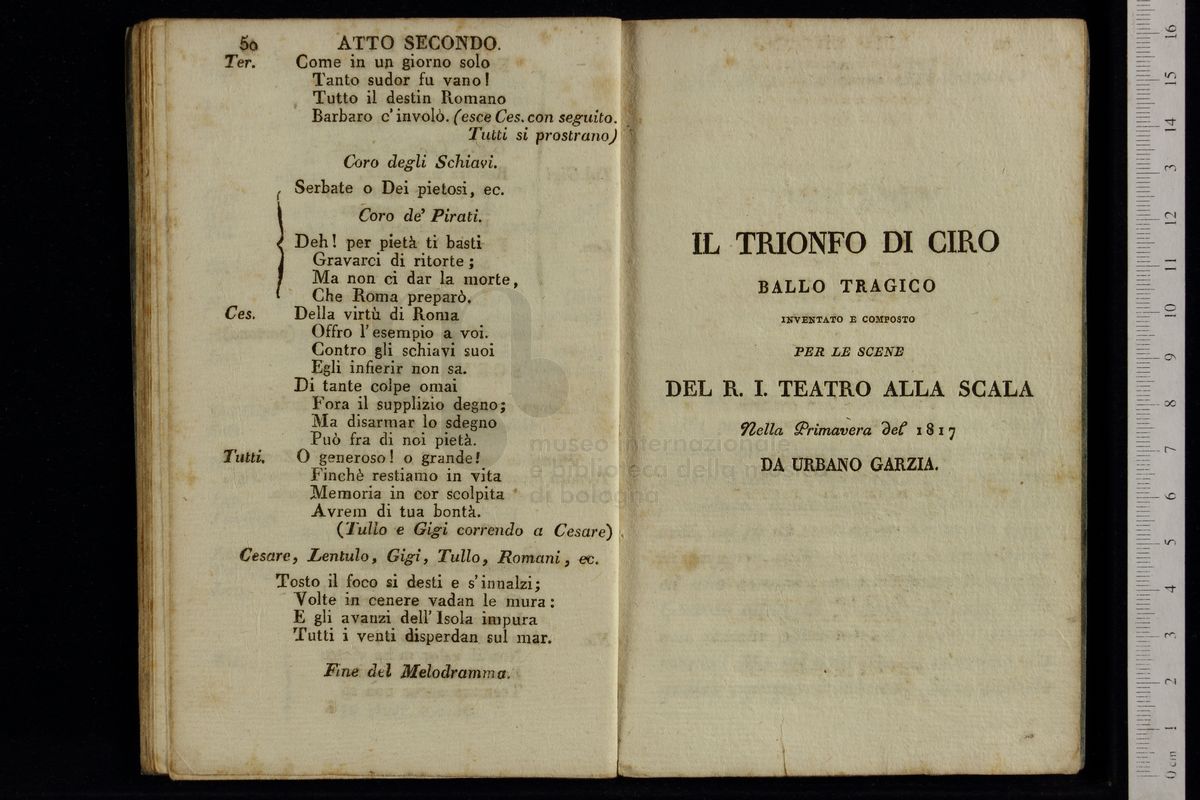 50 ATTO SECONDO.

Ter. Come in un giorno solo
Tanto sudor fu vano!
Tutto il destin Romano
Barbaro c' involò. (esce Ces. con seguito. Tutti si prostrano)

Coro degli Schiavi.

Serbate o Dei pietosi, ec.

Coro de' Pirati.

Deh! per pietà ti basti
Gravarci di ritorte;
Ma non ci dar la morte,
Che Roma preparò.

Ces. Della virtù di Roma
Offro l' esempio a voi.
Contro gli schiavi suoi
Egli infierir non sa.
Di tante colpe omai
Fora il supplizio degno;
Ma disarmar lo sdegno
Può fra di noi pietà.

Tutti. O generoso! o grande!
Finchè restiamo in vita
Memoria in cor scolpita
Avrem di tua bontà.
(Tullo e Gigi correndo a Cesare)

Cesare, Lentulo, Gigi, Tullo, Romani, ec.

Tosto il foco si desti e s' innalzi;
Volte in cenere vadan le mura:
E gli avanzi dell' Isola impura
Tutti i venti disperdan sul mar.

Fine del Melodramma.

IL TRIONFO DI CIRO

BALLO TRAGICO

INVENTATO E COMPOSTO

PER LE SCENE

DEL R. I. TEATRO ALLA SCALA

Nella Primavera del 1817

DA URBANO GARZIA.

museo internazionale e biblioteca della musica di bologna

0 cm 1 2 3 4 5 6 7 8 9 10 11 12 13 14 15 16